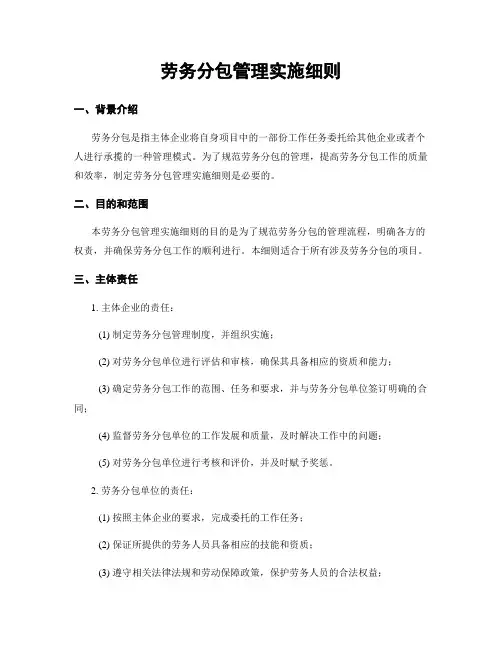 劳务分包管理实施细则

一、背景介绍

劳务分包是指主体企业将自身项目中的一部份工作任务委托给其他企业或者个人进行承揽的一种管理模式。为了规范劳务分包的管理，提高劳务分包工作的质量和效率，制定劳务分包管理实施细则是必要的。

二、目的和范围

本劳务分包管理实施细则的目的是为了规范劳务分包的管理流程，明确各方的权责，并确保劳务分包工作的顺利进行。本细则适合于所有涉及劳务分包的项目。

三、主体责任

1. 主体企业的责任：

(1) 制定劳务分包管理制度，并组织实施；

(2) 对劳务分包单位进行评估和审核，确保其具备相应的资质和能力；

(3) 确定劳务分包工作的范围、任务和要求，并与劳务分包单位签订明确的合同；

(4) 监督劳务分包单位的工作发展和质量，及时解决工作中的问题；

(5) 对劳务分包单位进行考核和评价，并及时赋予奖惩。

2. 劳务分包单位的责任：

(1) 按照主体企业的要求，完成委托的工作任务；

(2) 保证所提供的劳务人员具备相应的技能和资质；

(3) 遵守相关法律法规和劳动保障政策，保护劳务人员的合法权益；